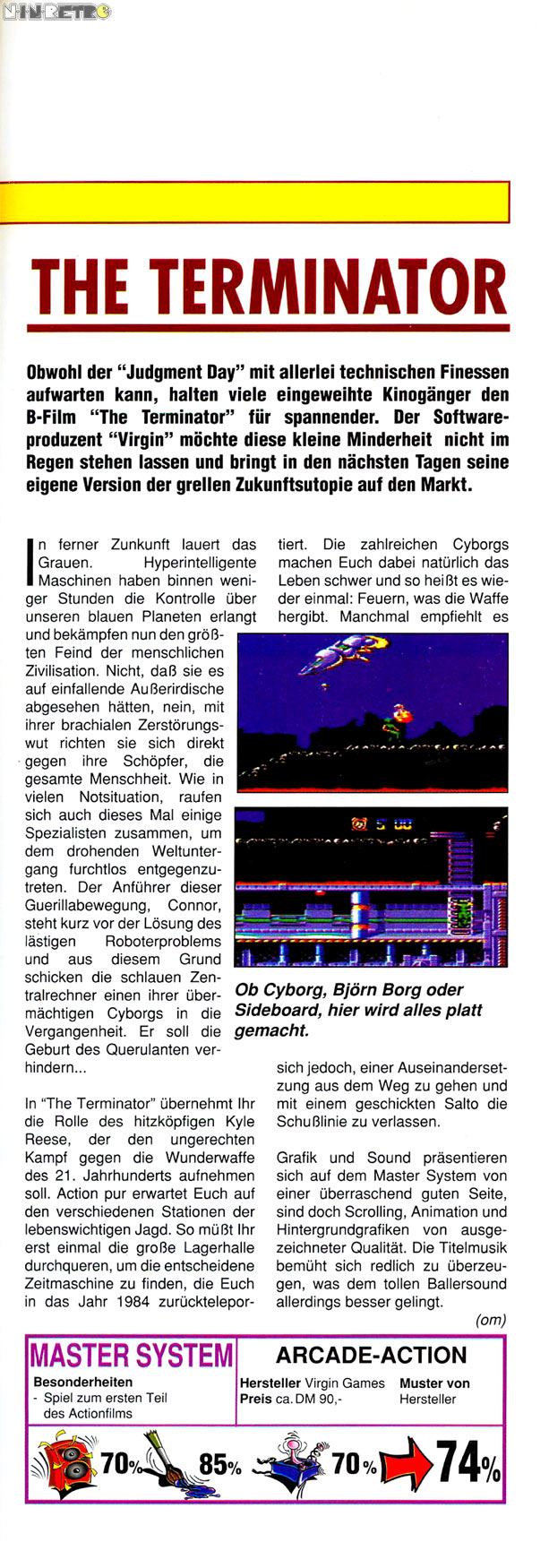 NINRETRO

THE TERMINATOR

Obwohl der "Judgment Day" mit allerlei technischen Finessen aufwarten kann, halten viele eingeweihte Kinogänger den B-Film "The Terminator" für spannender. Der Softwareproduzent "Virgin" möchte diese kleine Minderheit nicht im Regen stehen lassen und bringt in den nächsten Tagen seine eigene Version der grellen Zukunftsutopie auf den Markt.

In ferner Zunkunft lauert das Grauen. Hyperintelligente Maschinen haben binnen weniger Stunden die Kontrolle über unseren blauen Planeten erlangt und bekämpfen nun den größten Feind der menschlichen Zivilisation. Nicht, daß sie es auf einfallende Außerirdische abgesehen hätten, nein, mit ihrer brachialen Zerstörungswut richten sie sich direkt gegen ihre Schöpfer, die gesamte Menschheit. Wie in vielen Notsituation, raufen sich auch dieses Mal einige Spezialisten zusammen, um dem drohenden Weltuntergang furchtlos entgegenzutreten. Der Anführer dieser Guerillabewegung, Connor, steht kurz vor der Lösung des lästigen Roboterproblems und aus diesem Grund schicken die schlauen Zentralrechner einen ihrer übermächtigen Cyborgs in die Vergangenheit. Er soll die Geburt des Querulanten verhindern...

In "The Terminator" übernehmt Ihr die Rolle des hitzköpfigen Kyle Reese, der den ungerechten Kampf gegen die Wunderwaffe des 21. Jahrhunderts aufnehmen soll. Action pur erwartet Euch auf den verschiedenen Stationen der lebenswichtigen Jagd. So müßt Ihr erst einmal die große Lagerhalle durchqueren, um die entscheidene Zeitmaschine zu finden, die Euch in das Jahr 1984 zurückteleportiert. Die zahlreichen Cyborgs machen Euch dabei natürlich das Leben schwer und so heißt es wieder einmal: Feuern, was die Waffe hergibt. Manchmal empfiehlt es sich jedoch, einer Auseinandersetzung aus dem Weg zu gehen und mit einem geschickten Salto die Schußlinie zu verlassen.

Ob Cyborg, Björn Borg oder Sideboard, hier wird alles platt gemacht.

Grafik und Sound präsentieren sich auf dem Master System von einer überraschend guten Seite, sind doch Scrolling, Animation und Hintergrundgrafiken von ausgezeichneter Qualität. Die Titelmusik bemüht sich redlich zu überzeugen, was dem tollen Ballersound allerdings besser gelingt.

(om)

MASTER SYSTEM
Besonderheiten
- Spiel zum ersten Teil des Actionfilms

ARCADE-ACTION
Hersteller Virgin Games
Preis ca. DM 90,-
Muster von Hersteller

70% 85% 70% 74%